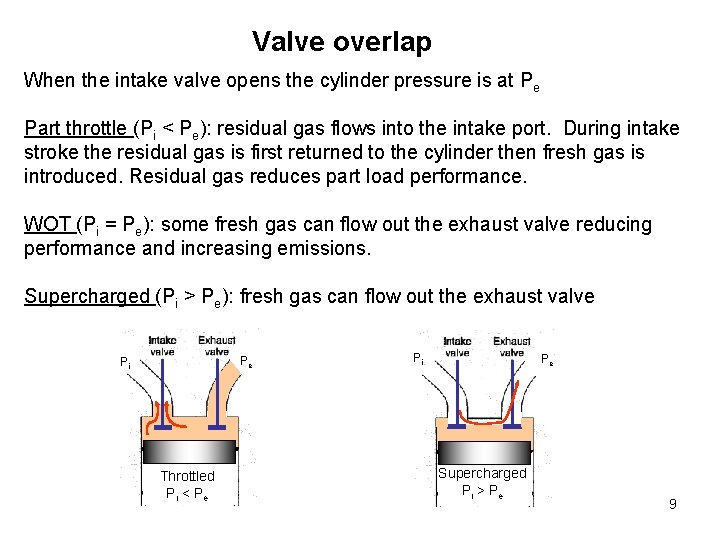 Valve overlap

When the intake valve opens the cylinder pressure is at $P_e$

Part throttle ($P_i < P_e$): residual gas flows into the intake port. During intake stroke the residual gas is first returned to the cylinder then fresh gas is introduced. Residual gas reduces part load performance.

WOT ($P_i = P_e$): some fresh gas can flow out the exhaust valve reducing performance and increasing emissions.

Supercharged ($P_i > P_e$): fresh gas can flow out the exhaust valve

Intake valve
Exhaust valve
$P_i$
$P_e$
Throttled
$P_i < P_e$

Intake valve
Exhaust valve
$P_i$
$P_e$
Supercharged
$P_i > P_e$

9